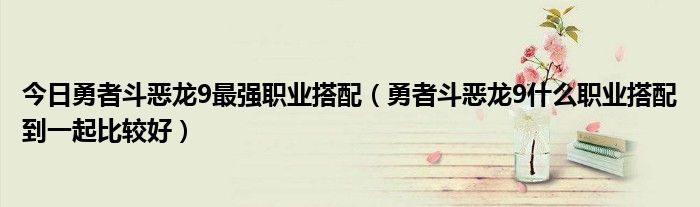 今日勇者斗恶龙9最强职业搭配（勇者斗恶龙9什么职业搭配到一起比较好）